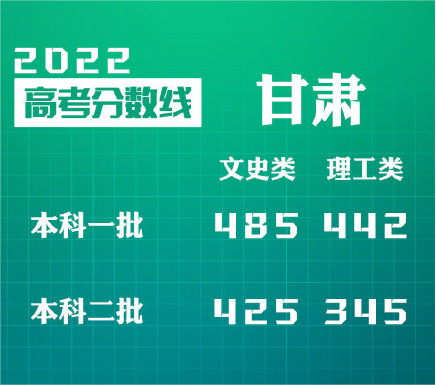 2022
高考分数线

甘肃

| | 文史类 | 理工类 |
|---|---|---|
| 本科一批 | 485 | 442 |
| 本科二批 | 425 | 345 |